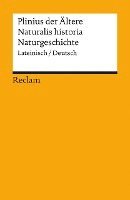 Plinius der Ältere
Naturalis historia
Naturgeschichte
Lateinisch / Deutsch

Reclam